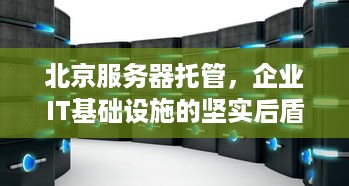 北京服务器托管，企业IT基础设施的坚实后盾